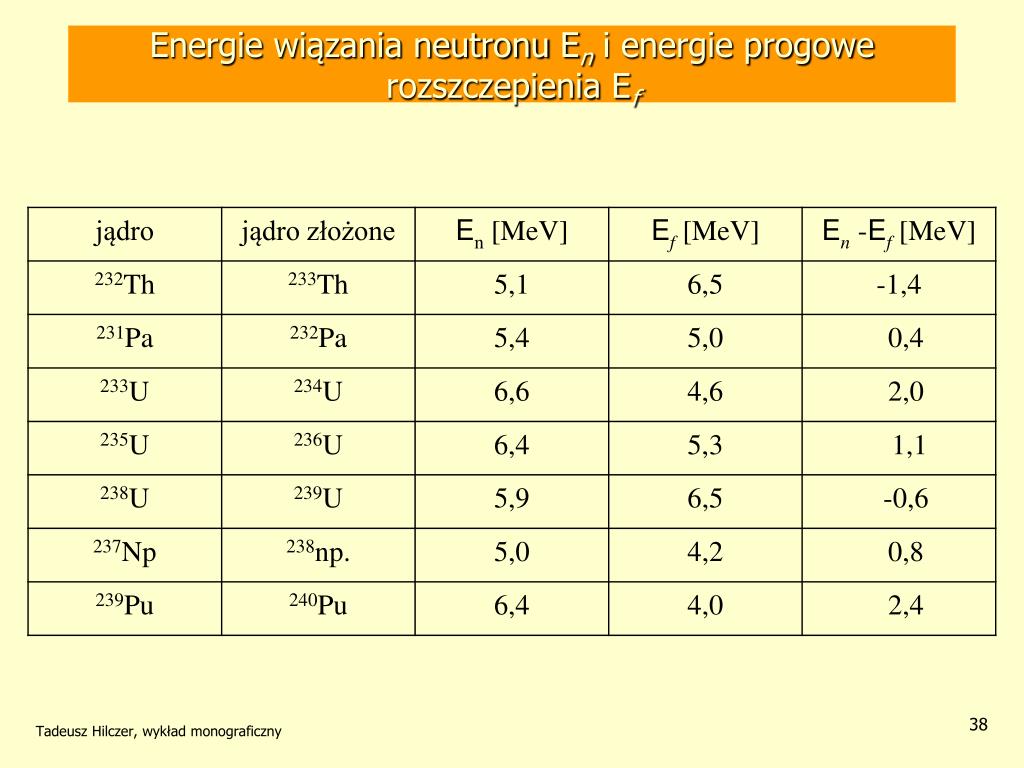 Energie wiązania neutronu $E_n$ i energie progowe rozszczepienia $E_f$

| jądro | jądro złożone | $E_n$ [MeV] | $E_f$ [MeV] | $E_n$ -$E_f$ [MeV] |
|---|---|---|---|---|
| $^{232}$Th | $^{233}$Th | 5,1 | 6,5 | -1,4 |
| $^{231}$Pa | $^{232}$Pa | 5,4 | 5,0 | 0,4 |
| $^{233}$U | $^{234}$U | 6,6 | 4,6 | 2,0 |
| $^{235}$U | $^{236}$U | 6,4 | 5,3 | 1,1 |
| $^{238}$U | $^{239}$U | 5,9 | 6,5 | -0,6 |
| $^{237}$Np | $^{238}$np. | 5,0 | 4,2 | 0,8 |
| $^{239}$Pu | $^{240}$Pu | 6,4 | 4,0 | 2,4 |

Tadeusz Hilczer, wykład monograficzny

38